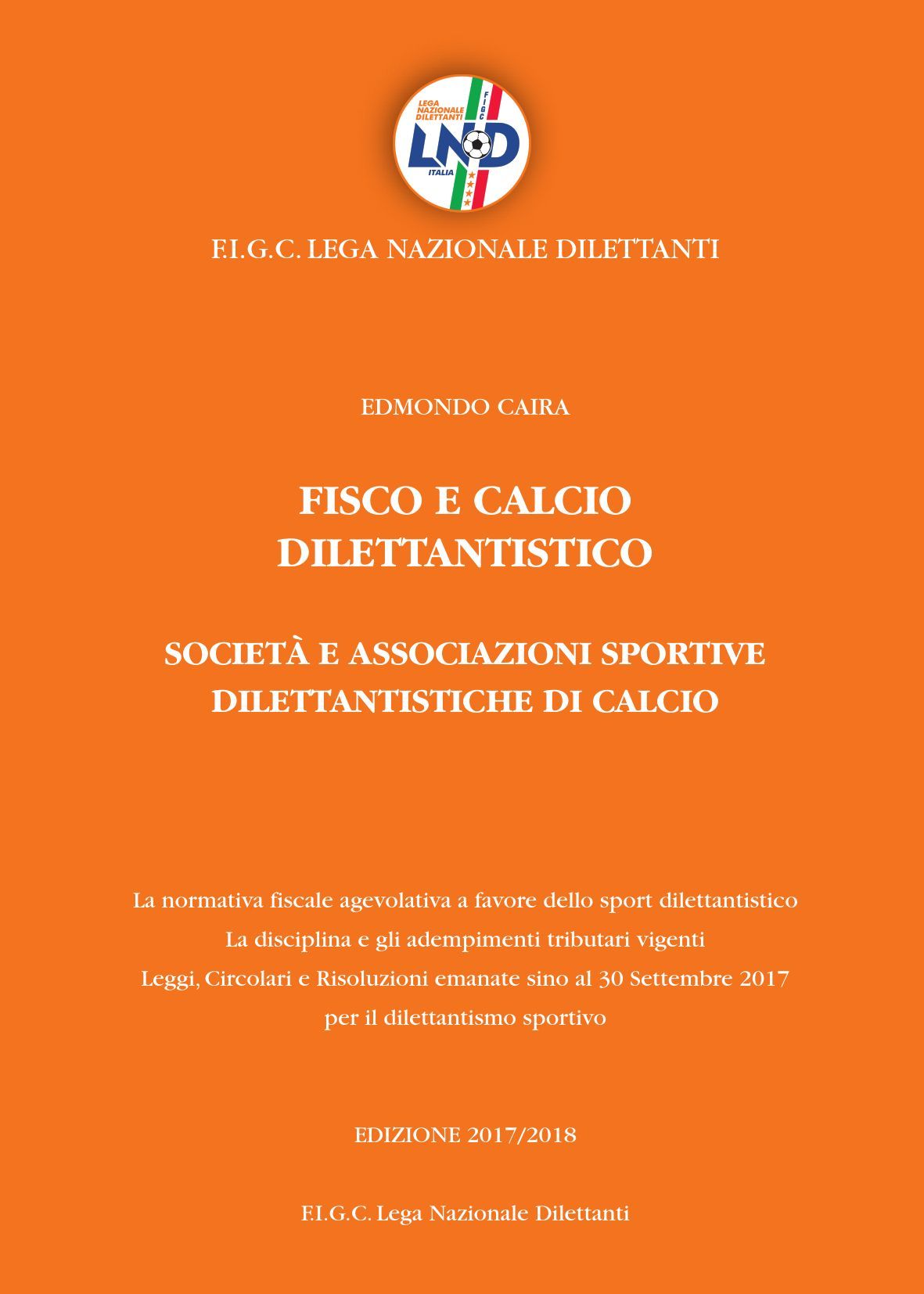 LEGA NAZIONALE DILETTANTI
FIGC
LND
ITALIA

F.I.G.C. LEGA NAZIONALE DILETTANTI

EDMONDO CAIRA

FISCO E CALCIO DILETTANTISTICO

SOCIETÀ E ASSOCIAZIONI SPORTIVE DILETTANTISTICHE DI CALCIO

La normativa fiscale agevolativa a favore dello sport dilettantistico
La disciplina e gli adempimenti tributari vigenti
Leggi, Circolari e Risoluzioni emanate sino al 30 Settembre 2017
per il dilettantismo sportivo

EDIZIONE 2017/2018

F.I.G.C. Lega Nazionale Dilettanti